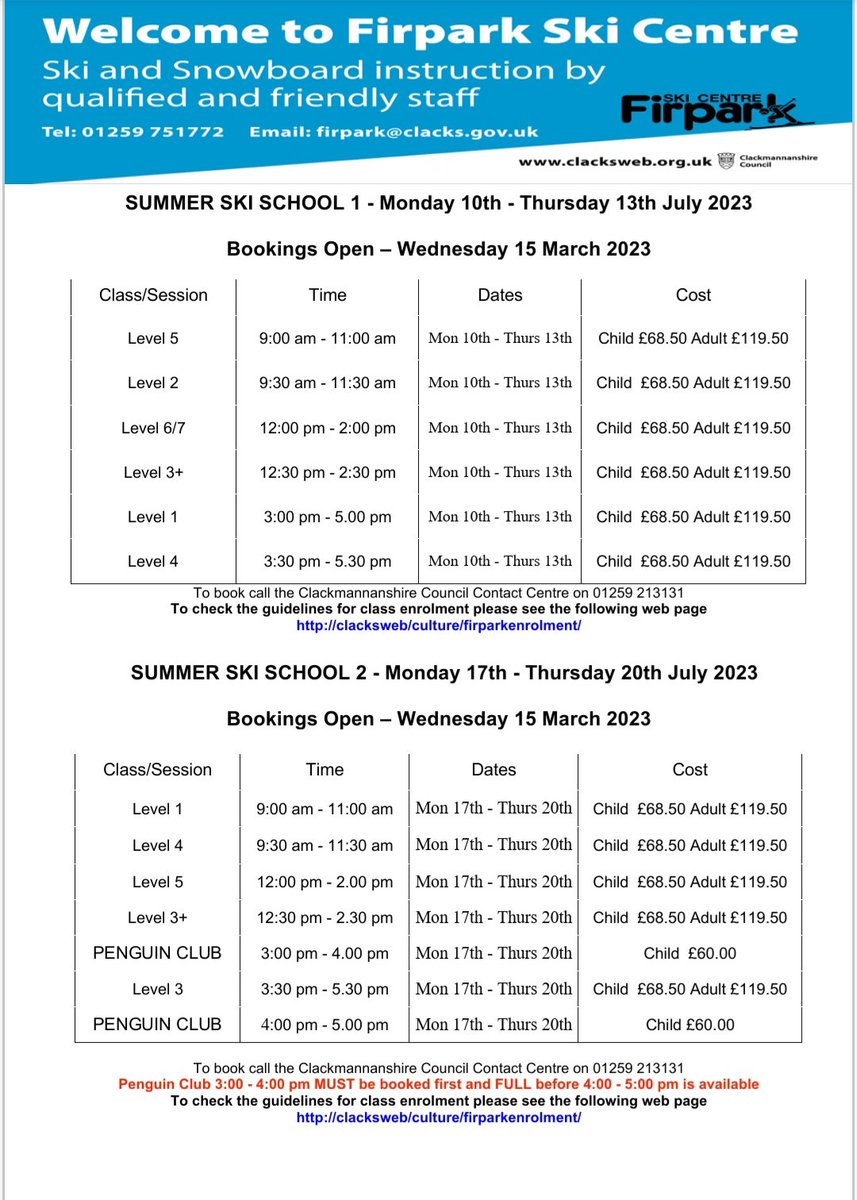 Welcome to Firpark Ski Centre

Ski and Snowboard instruction by qualified and friendly staff

Tel: 01259 751772 Email: firpark@clacks.gov.uk

SKI CENTRE Firpark

www.clacksweb.org.uk Clackmannanshire Council

SUMMER SKI SCHOOL 1 - Monday 10th - Thursday 13th July 2023

Bookings Open – Wednesday 15 March 2023

| Class/Session | Time | Dates | Cost |
|---|---|---|---|
| Level 5 | 9:00 am - 11:00 am | Mon 10th - Thurs 13th | Child £68.50 Adult £119.50 |
| Level 2 | 9:30 am - 11:30 am | Mon 10th - Thurs 13th | Child £68.50 Adult £119.50 |
| Level 6/7 | 12:00 pm - 2:00 pm | Mon 10th - Thurs 13th | Child £68.50 Adult £119.50 |
| Level 3+ | 12:30 pm - 2:30 pm | Mon 10th - Thurs 13th | Child £68.50 Adult £119.50 |
| Level 1 | 3:00 pm - 5.00 pm | Mon 10th - Thurs 13th | Child £68.50 Adult £119.50 |
| Level 4 | 3:30 pm - 5.30 pm | Mon 10th - Thurs 13th | Child £68.50 Adult £119.50 |

To book call the Clackmannanshire Council Contact Centre on 01259 213131
To check the guidelines for class enrolment please see the following web page
http://clacksweb/culture/firparkenrolment/

SUMMER SKI SCHOOL 2 - Monday 17th - Thursday 20th July 2023

Bookings Open – Wednesday 15 March 2023

| Class/Session | Time | Dates | Cost |
|---|---|---|---|
| Level 1 | 9:00 am - 11:00 am | Mon 17th - Thurs 20th | Child £68.50 Adult £119.50 |
| Level 4 | 9:30 am - 11:30 am | Mon 17th - Thurs 20th | Child £68.50 Adult £119.50 |
| Level 5 | 12:00 pm - 2.00 pm | Mon 17th - Thurs 20th | Child £68.50 Adult £119.50 |
| Level 3+ | 12:30 pm - 2.30 pm | Mon 17th - Thurs 20th | Child £68.50 Adult £119.50 |
| PENGUIN CLUB | 3:00 pm - 4.00 pm | Mon 17th - Thurs 20th | Child £60.00 |
| Level 3 | 3:30 pm - 5.30 pm | Mon 17th - Thurs 20th | Child £68.50 Adult £119.50 |
| PENGUIN CLUB | 4:00 pm - 5.00 pm | Mon 17th - Thurs 20th | Child £60.00 |

To book call the Clackmannanshire Council Contact Centre on 01259 213131
Penguin Club 3:00 - 4:00 pm MUST be booked first and FULL before 4:00 - 5:00 pm is available
To check the guidelines for class enrolment please see the following web page
http://clacksweb/culture/firparkenrolment/